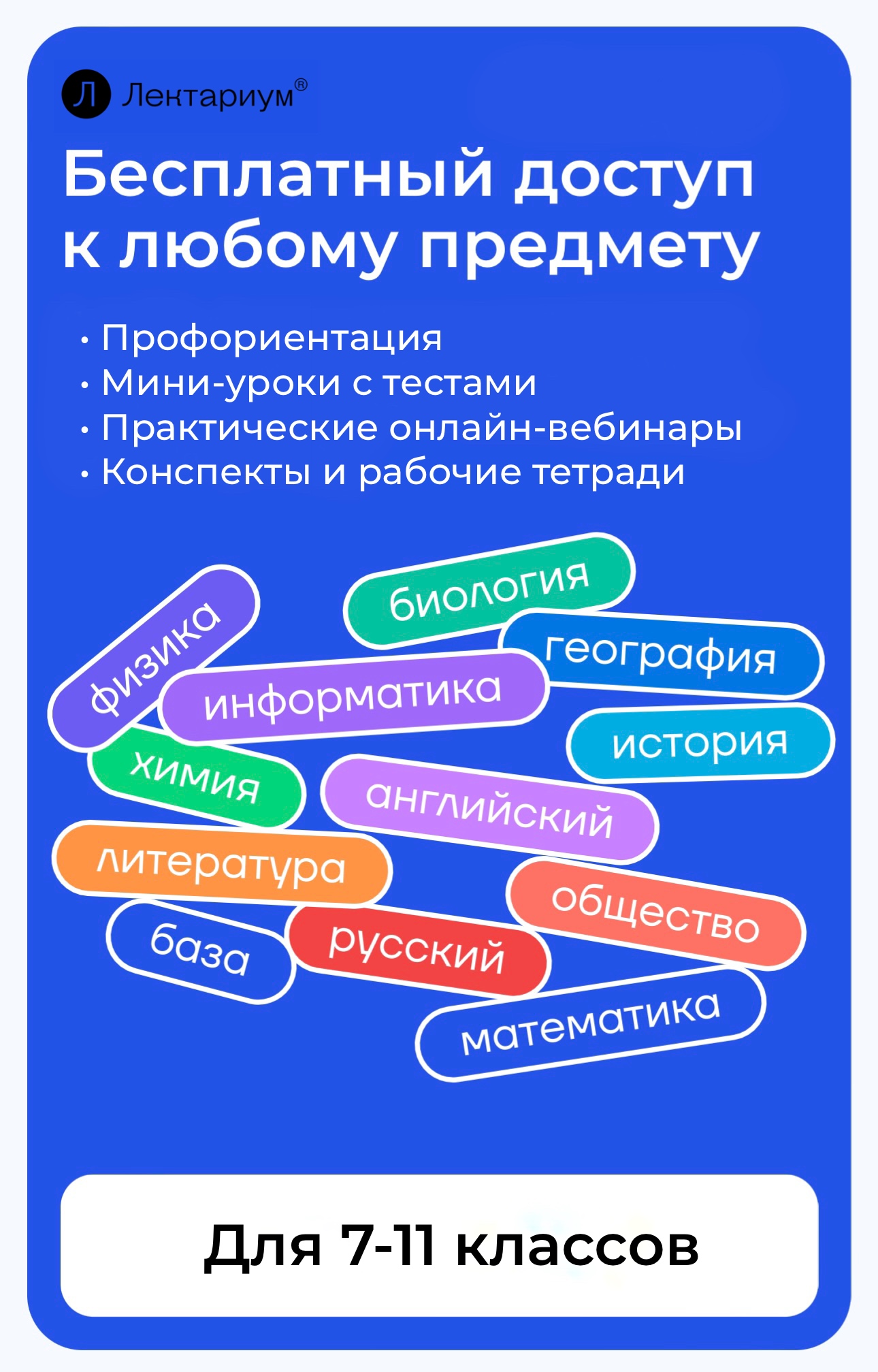 Л Лектариум®

Бесплатный доступ к любому предмету

• Профориентация
• Мини-уроки с тестами
• Практические онлайн-вебинары
• Конспекты и рабочие тетради

физика
биология
география
информатика
история
химия
английский
литература
общество
база
русский
математика

Для 7-11 классов